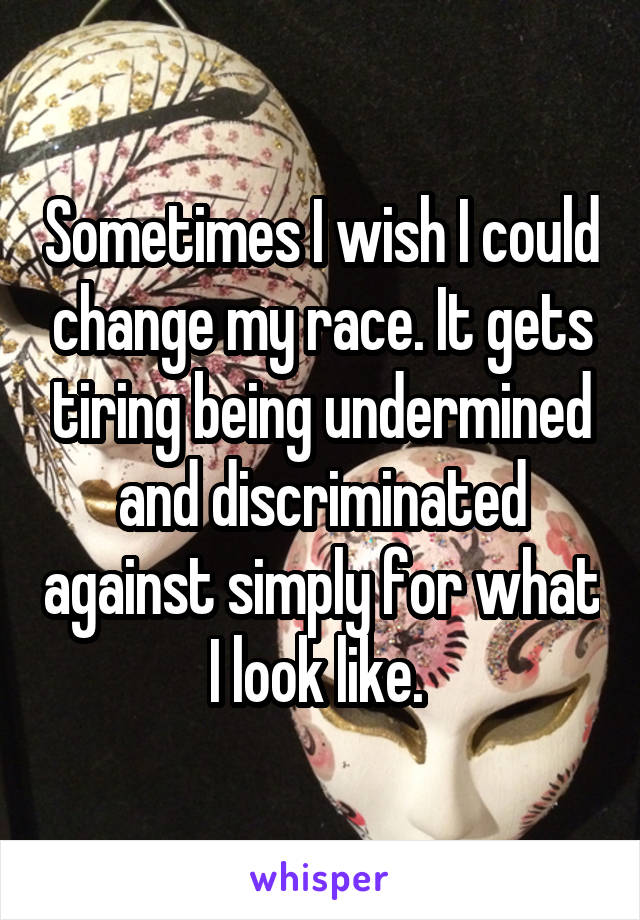 Sometimes I wish I could change my race. It gets tiring being undermined and discriminated against simply for what I look like.

whisper